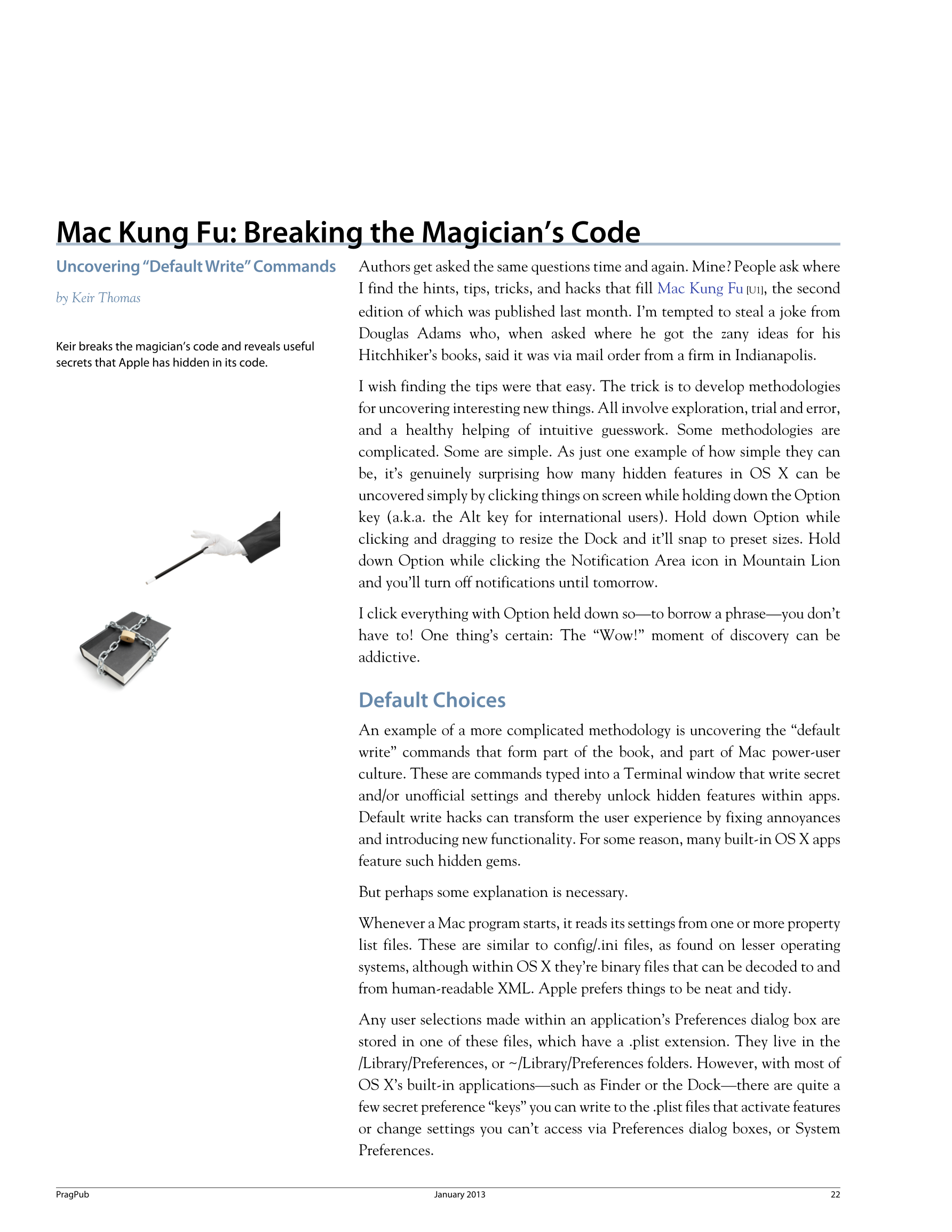 Mac Kung Fu: Breaking the Magician's Code

Uncovering "Default Write" Commands

by Keir Thomas

Keir breaks the magician's code and reveals useful secrets that Apple has hidden in its code.

Authors get asked the same questions time and again. Mine? People ask where I find the hints, tips, tricks, and hacks that fill Mac Kung Fu [U1], the second edition of which was published last month. I'm tempted to steal a joke from Douglas Adams who, when asked where he got the zany ideas for his Hitchhiker's books, said it was via mail order from a firm in Indianapolis.

I wish finding the tips were that easy. The trick is to develop methodologies for uncovering interesting new things. All involve exploration, trial and error, and a healthy helping of intuitive guesswork. Some methodologies are complicated. Some are simple. As just one example of how simple they can be, it's genuinely surprising how many hidden features in OS X can be uncovered simply by clicking things on screen while holding down the Option key (a.k.a. the Alt key for international users). Hold down Option while clicking and dragging to resize the Dock and it'll snap to preset sizes. Hold down Option while clicking the Notification Area icon in Mountain Lion and you'll turn off notifications until tomorrow.

I click everything with Option held down so—to borrow a phrase—you don't have to! One thing's certain: The "Wow!" moment of discovery can be addictive.

Default Choices

An example of a more complicated methodology is uncovering the "default write" commands that form part of the book, and part of Mac power-user culture. These are commands typed into a Terminal window that write secret and/or unofficial settings and thereby unlock hidden features within apps. Default write hacks can transform the user experience by fixing annoyances and introducing new functionality. For some reason, many built-in OS X apps feature such hidden gems.

But perhaps some explanation is necessary.

Whenever a Mac program starts, it reads its settings from one or more property list files. These are similar to config/.ini files, as found on lesser operating systems, although within OS X they're binary files that can be decoded to and from human-readable XML. Apple prefers things to be neat and tidy.

Any user selections made within an application's Preferences dialog box are stored in one of these files, which have a .plist extension. They live in the /Library/Preferences, or ~/Library/Preferences folders. However, with most of OS X's built-in applications—such as Finder or the Dock—there are quite a few secret preference "keys" you can write to the .plist files that activate features or change settings you can't access via Preferences dialog boxes, or System Preferences.

PragPub January 2013 22